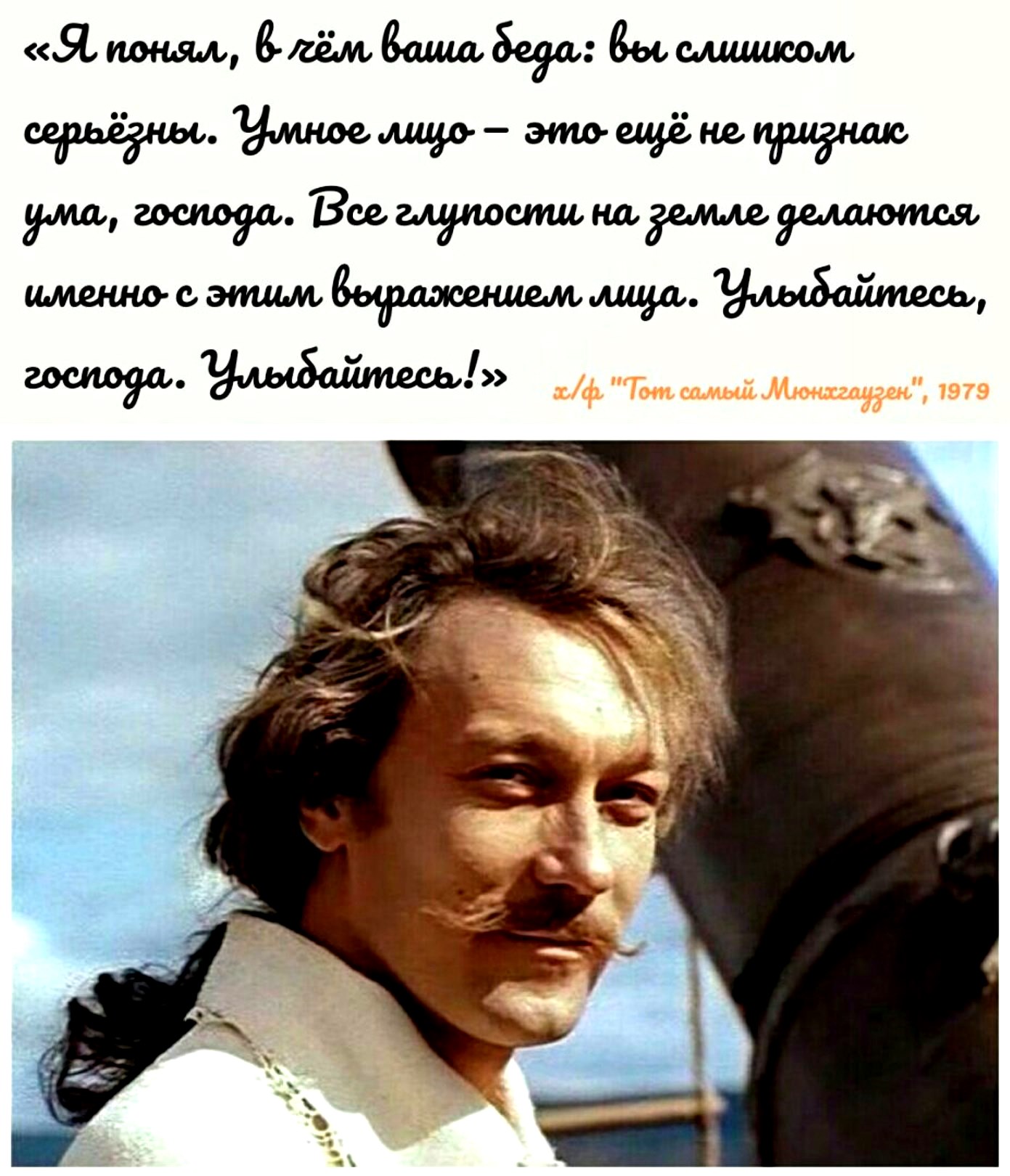 «Я понял, в чём ваша беда: вы слишком серьёзны. Умное лицо – это ещё не признак ума, господа. Все глупости на земле делаются именно с этим выражением лица. Улыбайтесь, господа. Улыбайтесь!» х/ф "Тот самый Мюнхгаузен", 1979